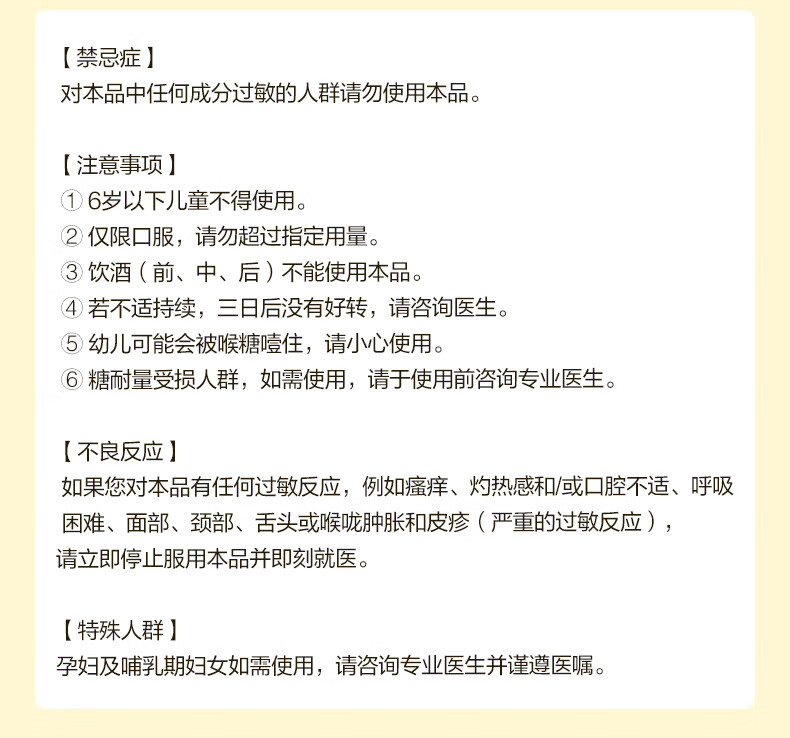 【禁忌症】
对本品中任何成分过敏的人群请勿使用本品。

【注意事项】
① 6岁以下儿童不得使用。
② 仅限口服，请勿超过指定用量。
③ 饮酒（前、中、后）不能使用本品。
④ 若不适持续，三日后没有好转，请咨询医生。
⑤ 幼儿可能会被喉糖噎住，请小心使用。
⑥ 糖耐量受损人群，如需使用，请于使用前咨询专业医生。

【不良反应】
如果您对本品有任何过敏反应，例如瘙痒、灼热感和/或口腔不适、呼吸困难、面部、颈部、舌头或喉咙肿胀和皮疹（严重的过敏反应），请立即停止服用本品并即刻就医。

【特殊人群】
孕妇及哺乳期妇女如需使用，请咨询专业医生并谨遵医嘱。